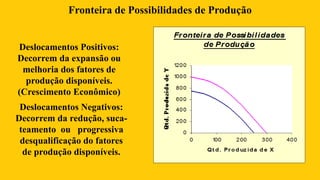 Fronteira de Possibilidades de Produção

Deslocamentos Positivos: Decorrem da expansão ou melhoria dos fatores de produção disponíveis. (Crescimento Econômico)

Deslocamentos Negativos: Decorrem da redução, sucateamento ou progressiva desqualificação do fatores de produção disponíveis.

Fronteira de Possibilidades de Produção

Qtd. Produzida de Y

1200
1000
800
600
400
200
0

0 100 200 300 400

Qtd. Produzida de X